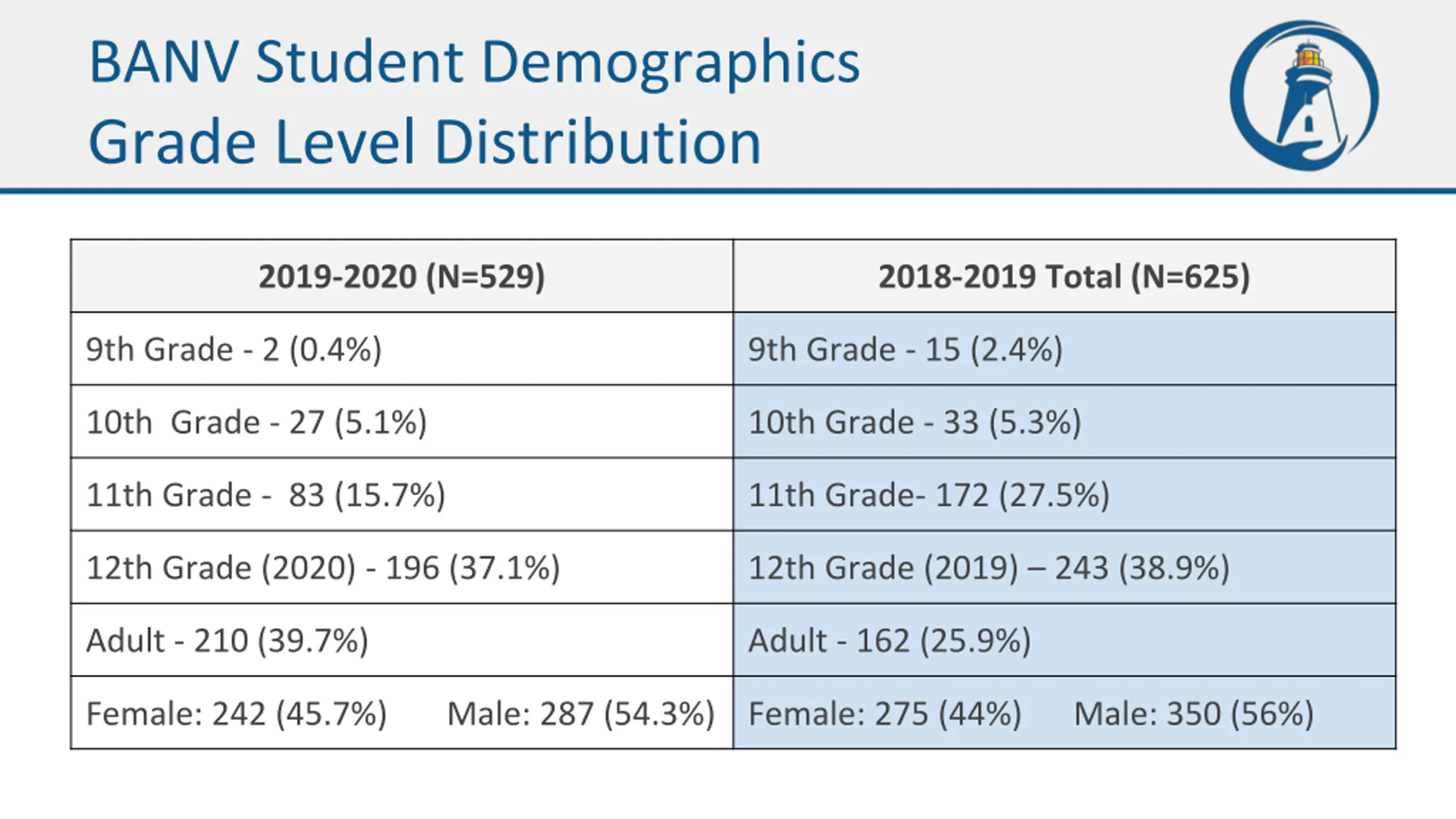 BANV Student Demographics
Grade Level Distribution

| 2019-2020 (N=529) | 2018-2019 Total (N=625) |
|---|---|
| 9th Grade - 2 (0.4%) | 9th Grade - 15 (2.4%) |
| 10th Grade - 27 (5.1%) | 10th Grade - 33 (5.3%) |
| 11th Grade - 83 (15.7%) | 11th Grade- 172 (27.5%) |
| 12th Grade (2020) - 196 (37.1%) | 12th Grade (2019) – 243 (38.9%) |
| Adult - 210 (39.7%) | Adult - 162 (25.9%) |
| Female: 242 (45.7%) Male: 287 (54.3%) | Female: 275 (44%) Male: 350 (56%) |